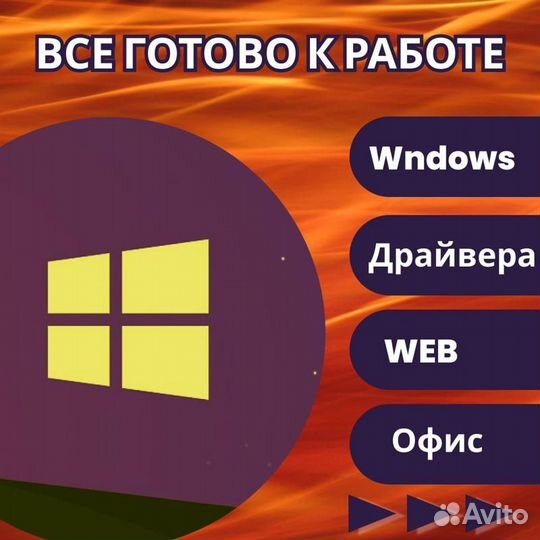 ВСЕ ГОТОВО К РАБОТЕ

Wndows

Драйвера

WEB

Офис

Avito